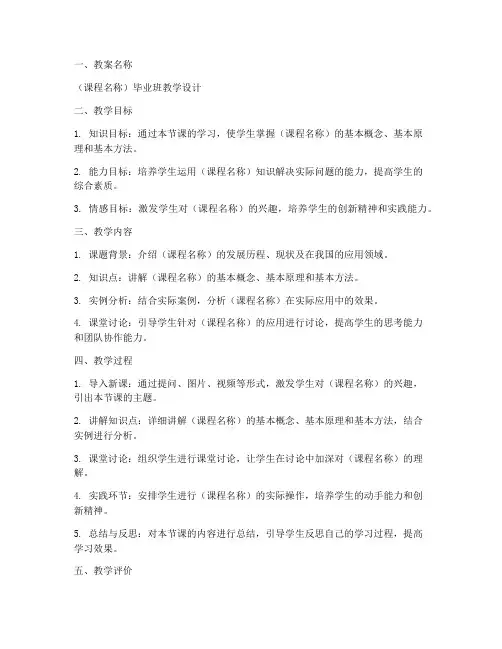 一、教案名称

（课程名称）毕业班教学设计

二、教学目标

1. 知识目标：通过本节课的学习，使学生掌握（课程名称）的基本概念、基本原理和基本方法。

2. 能力目标：培养学生运用（课程名称）知识解决实际问题的能力，提高学生的综合素质。

3. 情感目标：激发学生对（课程名称）的兴趣，培养学生的创新精神和实践能力。

三、教学内容

1. 课题背景：介绍（课程名称）的发展历程、现状及在我国的应用领域。

2. 知识点：讲解（课程名称）的基本概念、基本原理和基本方法。

3. 实例分析：结合实际案例，分析（课程名称）在实际应用中的效果。

4. 课堂讨论：引导学生针对（课程名称）的应用进行讨论，提高学生的思考能力和团队协作能力。

四、教学过程

1. 导入新课：通过提问、图片、视频等形式，激发学生对（课程名称）的兴趣，引出本节课的主题。

2. 讲解知识点：详细讲解（课程名称）的基本概念、基本原理和基本方法，结合实例进行分析。

3. 课堂讨论：组织学生进行课堂讨论，让学生在讨论中加深对（课程名称）的理解。

4. 实践环节：安排学生进行（课程名称）的实际操作，培养学生的动手能力和创新精神。

5. 总结与反思：对本节课的内容进行总结，引导学生反思自己的学习过程，提高学习效果。

五、教学评价